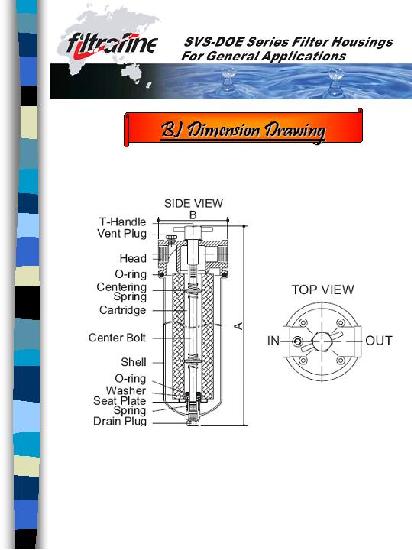 filtrafine

SVS-DOE Series Filter Housings
For General Applications

BJ Dimension Drawing

SIDE VIEW

B

T-Handle
Vent Plug
Head
O-ring
Centering Spring
Cartridge
Center Bolt
Shell
O-ring
Washer
Seat Plate
Spring
Drain Plug

A

TOP VIEW

IN

OUT